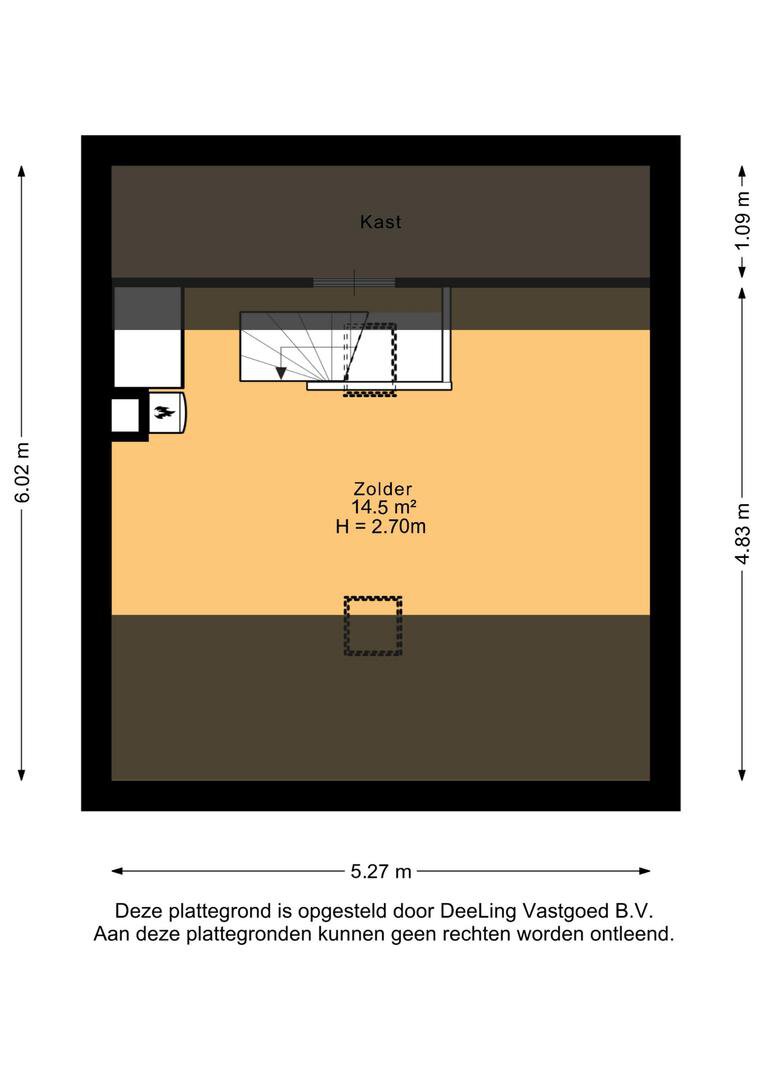 6.02 m

Kast

1.09 m

Zolder
14.5 m²
H = 2.70m

4.83 m

5.27 m

Deze plattegrond is opgesteld door DeeLing Vastgoed B.V.
Aan deze plattegronden kunnen geen rechten worden ontleend.